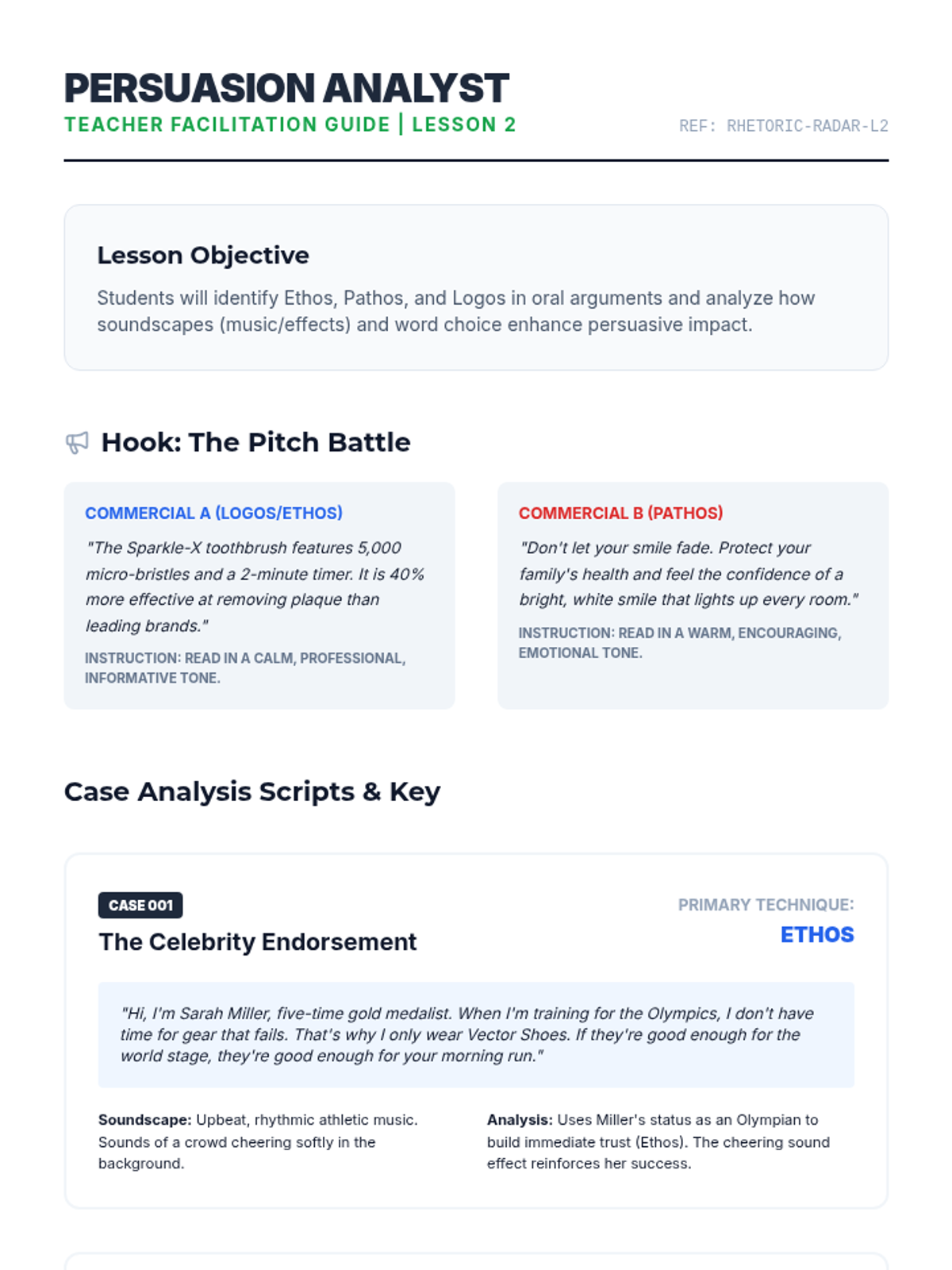 PERSUASION ANALYST
TEACHER FACILITATION GUIDE | LESSON 2
REF: RHETORIC-RADAR-L2

Lesson Objective

Students will identify Ethos, Pathos, and Logos in oral arguments and analyze how soundscapes (music/effects) and word choice enhance persuasive impact.

Hook: The Pitch Battle

COMMERCIAL A (LOGOS/ETHOS)

"The Sparkle-X toothbrush features 5,000 micro-bristles and a 2-minute timer. It is 40% more effective at removing plaque than leading brands."

INSTRUCTION: READ IN A CALM, PROFESSIONAL, INFORMATIVE TONE.

COMMERCIAL B (PATHOS)

"Don't let your smile fade. Protect your family's health and feel the confidence of a bright, white smile that lights up every room."

INSTRUCTION: READ IN A WARM, ENCOURAGING, EMOTIONAL TONE.

Case Analysis Scripts & Key

CASE 001
The Celebrity Endorsement

PRIMARY TECHNIQUE:
ETHOS

"Hi, I'm Sarah Miller, five-time gold medalist. When I'm training for the Olympics, I don't have time for gear that fails. That's why I only wear Vector Shoes. If they're good enough for the world stage, they're good enough for your morning run."

Soundscape: Upbeat, rhythmic athletic music. Sounds of a crowd cheering softly in the background.

Analysis: Uses Miller's status as an Olympian to build immediate trust (Ethos). The cheering sound effect reinforces her success.